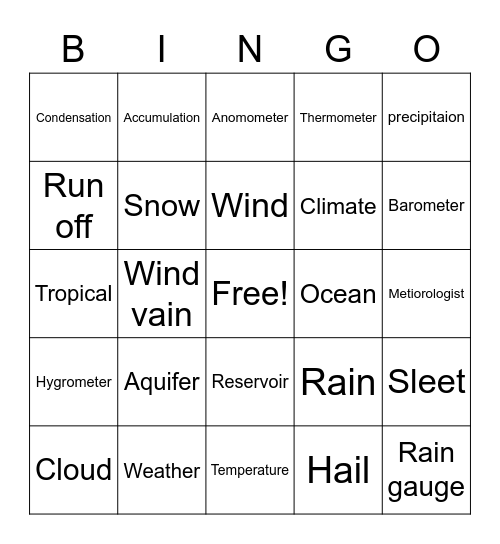 | B | I | N | G | O |
|---|---|---|---|---|
| Condensation | Accumulation | Anomometer | Thermometer | precipitaion |
| Run off | Snow | Wind | Climate | Barometer |
| Tropical | Wind vain | Free! | Ocean | Metiorologist |
| Hygrometer | Aquifer | Reservoir | Rain | Sleet |
| Cloud | Weather | Temperature | Hail | Rain gauge |